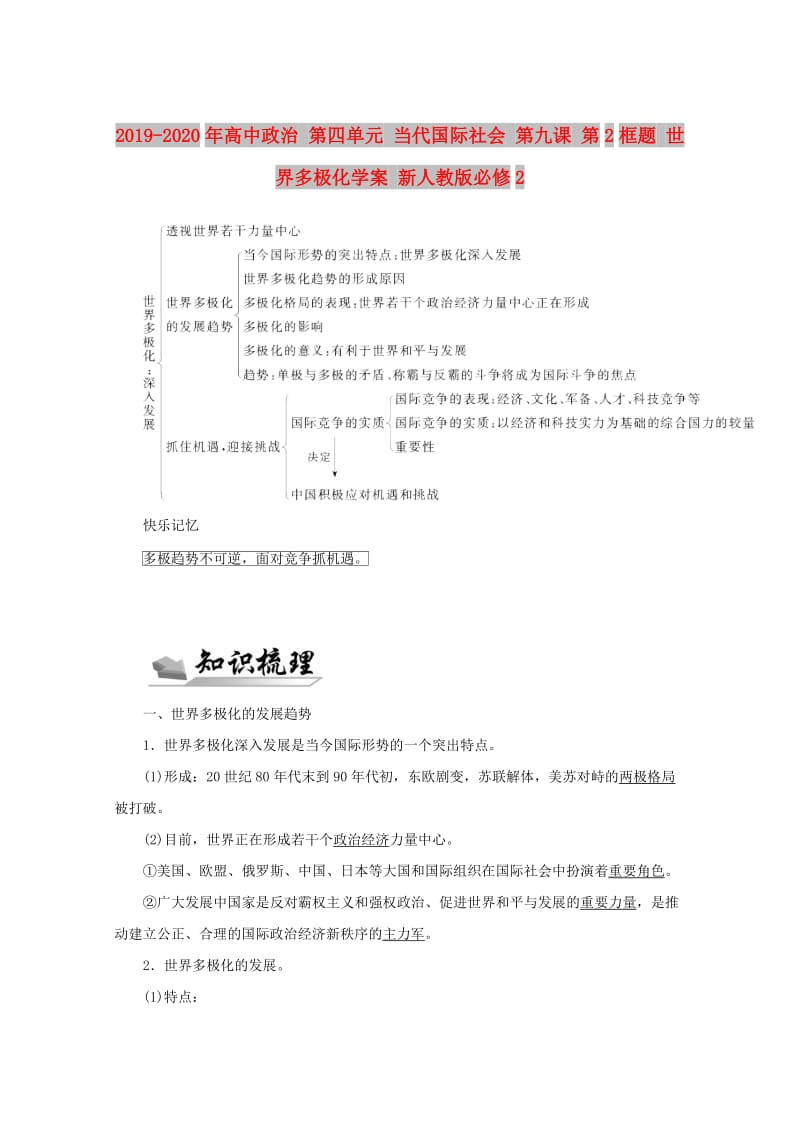 2019-2020年高中政治 第四单元 当代国际社会 第九课 第2框题 世界多极化学案 新人教版必修2

世界多极化：深入发展

透视世界若干力量中心

世界多极化的发展趋势

当今国际形势的突出特点：世界多极化深入发展

世界多极化趋势的形成原因

多极化格局的表现：世界若干个政治经济力量中心正在形成

多极化的影响

多极化的意义：有利于世界和平与发展

趋势：单极与多极的矛盾、称霸与反霸的斗争将成为国际斗争的焦点

抓住机遇，迎接挑战

国际竞争的实质

国际竞争的表现：经济、文化、军备、人才、科技竞争等

国际竞争的实质：以经济和科技实力为基础的综合国力的较量

重要性

决定

中国积极应对机遇和挑战

快乐记忆

多极趋势不可逆，面对竞争抓机遇。

知识梳理

一、世界多极化的发展趋势

1．世界多极化深入发展是当今国际形势的一个突出特点。

(1)形成：20世纪80年代末到90年代初，东欧剧变，苏联解体，美苏对峙的两极格局被打破。

(2)目前，世界正在形成若干个政治经济力量中心。

①美国、欧盟、俄罗斯、中国、日本等大国和国际组织在国际社会中扮演着重要角色。

②广大发展中国家是反对霸权主义和强权政治、促进世界和平与发展的重要力量，是推动建立公正、合理的国际政治经济新秩序的主力军。

2．世界多极化的发展。

(1)特点：